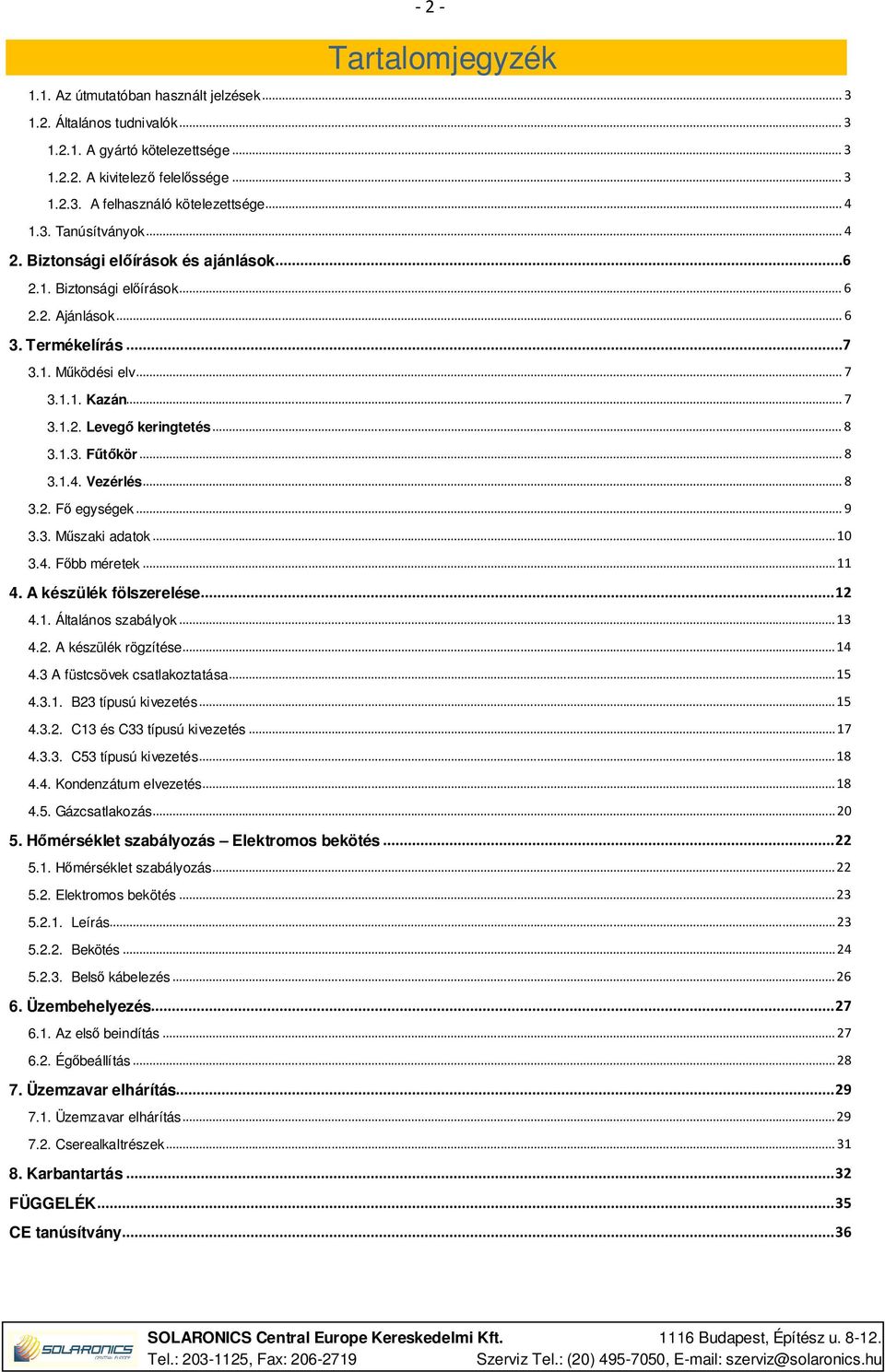 - 2 -

Tartalomjegyzék

1.1. Az útmutatóban használt jelzések ... 3
1.2. Általános tudnivalók ... 3
1.2.1. A gyártó kötelezettsége ... 3
1.2.2. A kivitelező felelőssége ... 3
1.2.3. A felhasználó kötelezettsége ... 4
1.3. Tanúsítványok ... 4
2. Biztonsági előírások és ajánlások ... 6
2.1. Biztonsági előírások ... 6
2.2. Ajánlások ... 6
3. Termékelírás ... 7
3.1. Működési elv ... 7
3.1.1. Kazán ... 7
3.1.2. Levegő keringtetés ... 8
3.1.3. Fűtőkör ... 8
3.1.4. Vezérlés ... 8
3.2. Fő egységek ... 9
3.3. Műszaki adatok ... 10
3.4. Főbb méretek ... 11
4. A készülék fölszerelése ... 12
4.1. Általános szabályok ... 13
4.2. A készülék rögzítése ... 14
4.3 A füstcsövek csatlakoztatása ... 15
4.3.1. B23 típusú kivezetés ... 15
4.3.2. C13 és C33 típusú kivezetés ... 17
4.3.3. C53 típusú kivezetés ... 18
4.4. Kondenzátum elvezetés ... 18
4.5. Gázcsatlakozás ... 20
5. Hőmérséklet szabályozás – Elektromos bekötés ... 22
5.1. Hőmérséklet szabályozás ... 22
5.2. Elektromos bekötés ... 23
5.2.1. Leírás ... 23
5.2.2. Bekötés ... 24
5.2.3. Belső kábelezés ... 26
6. Üzembehelyezés ... 27
6.1. Az első beindítás ... 27
6.2. Égőbeállítás ... 28
7. Üzemzavar elhárítás ... 29
7.1. Üzemzavar elhárítás ... 29
7.2. Cserealkaltrészek ... 31
8. Karbantartás ... 32
FÜGGELÉK ... 35
CE tanúsítvány ... 36

SOLARONICS
SOLARONICS Central Europe Kereskedelmi Kft. 1116 Budapest, Építész u. 8-12.
Tel.: 203-1125, Fax: 206-2719 Szerviz Tel.: (20) 495-7050, E-mail: szerviz@solaronics.hu